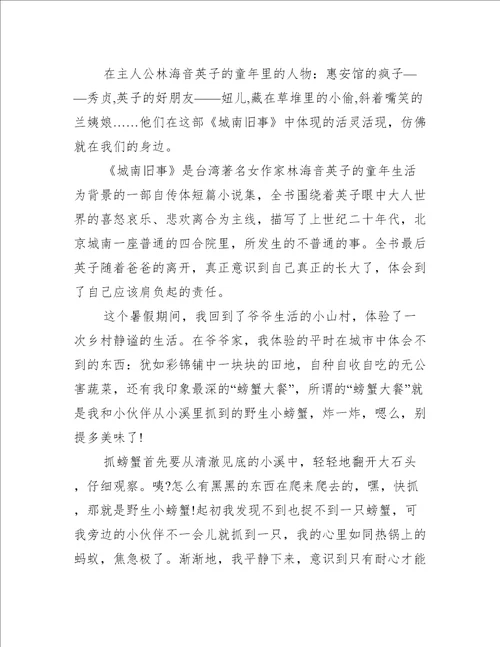 在主人公林海音英子的童年里的人物：惠安馆的疯子——秀贞,英子的好朋友——妞儿,藏在草堆里的小偷,斜着嘴笑的兰姨娘……他们在这部《城南旧事》中体现的活灵活现，仿佛就在我们的身边。

《城南旧事》是台湾著名女作家林海音英子的童年生活为背景的一部自传体短篇小说集，全书围绕着英子眼中大人世界的喜怒哀乐、悲欢离合为主线，描写了上世纪二十年代，北京城南一座普通的四合院里，所发生的不普通的事。全书最后英子随着爸爸的离开，真正意识到自己真正的长大了，体会到了自己应该肩负起的责任。

这个暑假期间，我回到了爷爷生活的小山村，体验了一次乡村静谧的生活。在爷爷家，我体验的平时在城市中体会不到的东西：犹如彩锦铺中一块块的田地，自种自收自吃的无公害蔬菜，还有我印象最深的“螃蟹大餐”，所谓的“螃蟹大餐”就是我和小伙伴从小溪里抓到的野生小螃蟹，炸一炸，嗯么，别提多美味了!

抓螃蟹首先要从清澈见底的小溪中，轻轻地翻开大石头，仔细观察。咦?怎么有黑黑的东西在爬来爬去的，嘿，快抓，那就是野生小螃蟹!起初我发现不到也捉不到一只螃蟹，可我旁边的小伙伴不一会儿就抓到一只，我的心里如同热锅上的蚂蚁，焦急极了。渐渐地，我平静下来，意识到只有耐心才能